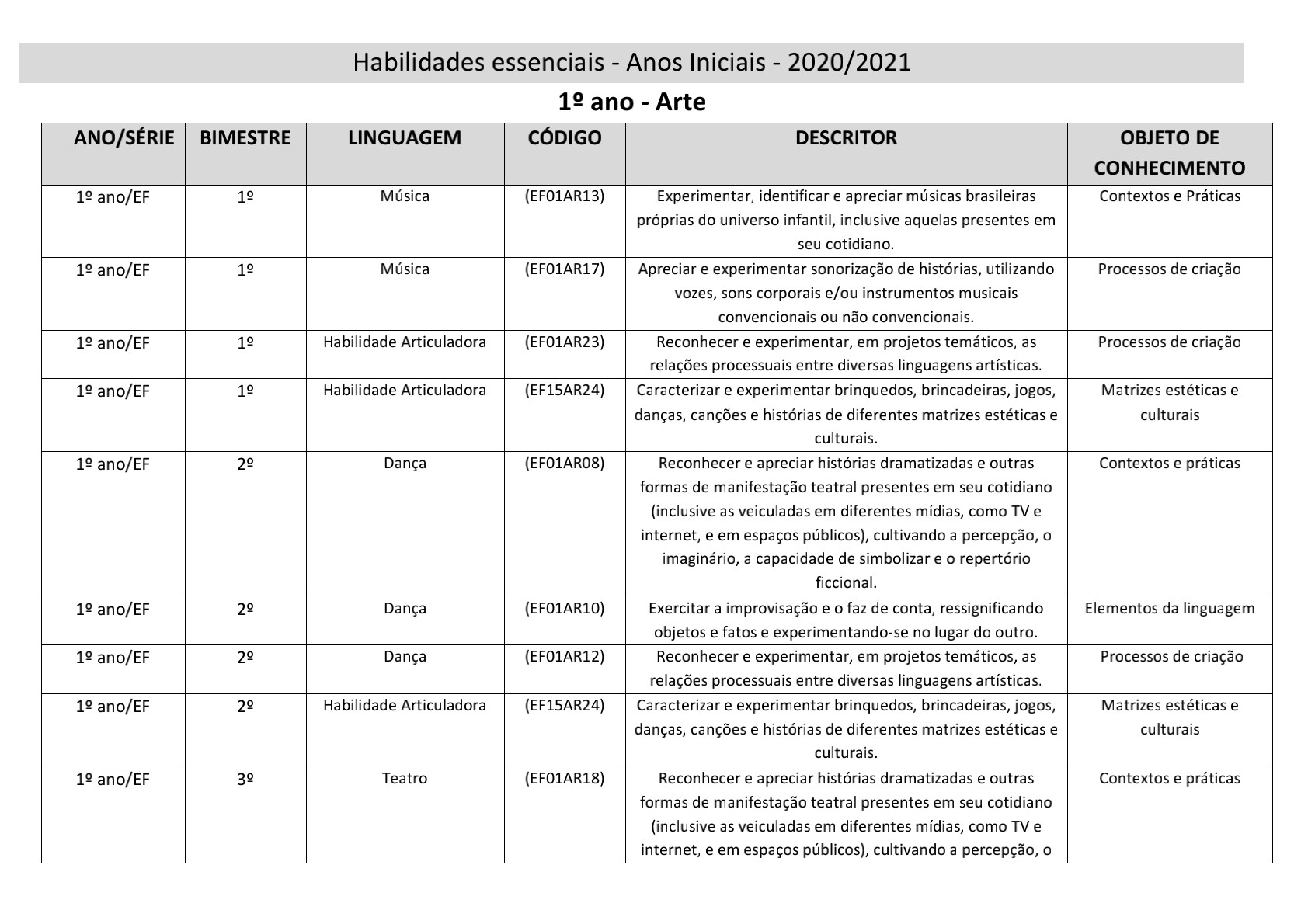 Habilidades essenciais - Anos Iniciais - 2020/2021

1º ano - Arte

| ANO/SÉRIE | BIMESTRE | LINGUAGEM | CÓDIGO | DESCRITOR | OBJETO DE CONHECIMENTO |
|---|---|---|---|---|---|
| 1º ano/EF | 1º | Música | (EF01AR13) | Experimentar, identificar e apreciar músicas brasileiras próprias do universo infantil, inclusive aquelas presentes em seu cotidiano. | Contextos e Práticas |
| 1º ano/EF | 1º | Música | (EF01AR17) | Apreciar e experimentar sonorização de histórias, utilizando vozes, sons corporais e/ou instrumentos musicais convencionais ou não convencionais. | Processos de criação |
| 1º ano/EF | 1º | Habilidade Articuladora | (EF01AR23) | Reconhecer e experimentar, em projetos temáticos, as relações processuais entre diversas linguagens artísticas. | Processos de criação |
| 1º ano/EF | 1º | Habilidade Articuladora | (EF15AR24) | Caracterizar e experimentar brinquedos, brincadeiras, jogos, danças, canções e histórias de diferentes matrizes estéticas e culturais. | Matrizes estéticas e culturais |
| 1º ano/EF | 2º | Dança | (EF01AR08) | Reconhecer e apreciar histórias dramatizadas e outras formas de manifestação teatral presentes em seu cotidiano (inclusive as veiculadas em diferentes mídias, como TV e internet, e em espaços públicos), cultivando a percepção, o imaginário, a capacidade de simbolizar e o repertório ficcional. | Contextos e práticas |
| 1º ano/EF | 2º | Dança | (EF01AR10) | Exercitar a improvisação e o faz de conta, ressignificando objetos e fatos e experimentando-se no lugar do outro. | Elementos da linguagem |
| 1º ano/EF | 2º | Dança | (EF01AR12) | Reconhecer e experimentar, em projetos temáticos, as relações processuais entre diversas linguagens artísticas. | Processos de criação |
| 1º ano/EF | 2º | Habilidade Articuladora | (EF15AR24) | Caracterizar e experimentar brinquedos, brincadeiras, jogos, danças, canções e histórias de diferentes matrizes estéticas e culturais. | Matrizes estéticas e culturais |
| 1º ano/EF | 3º | Teatro | (EF01AR18) | Reconhecer e apreciar histórias dramatizadas e outras formas de manifestação teatral presentes em seu cotidiano (inclusive as veiculadas em diferentes mídias, como TV e internet, e em espaços públicos), cultivando a percepção, o | Contextos e práticas |